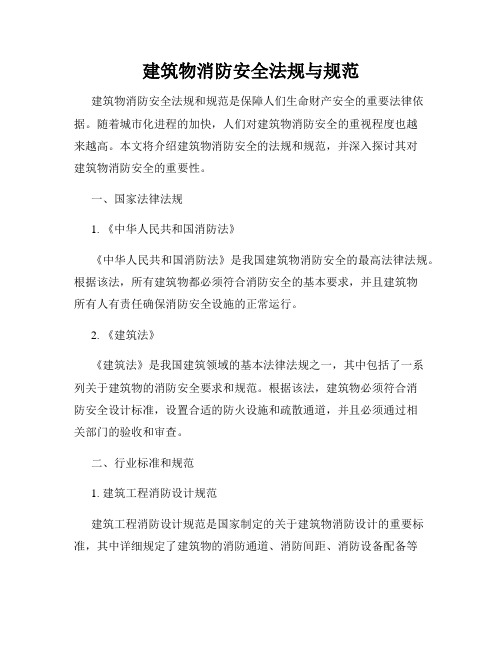 建筑物消防安全法规与规范

建筑物消防安全法规和规范是保障人们生命财产安全的重要法律依据。随着城市化进程的加快，人们对建筑物消防安全的重视程度也越来越高。本文将介绍建筑物消防安全的法规和规范，并深入探讨其对建筑物消防安全的重要性。

一、国家法律法规

1.《中华人民共和国消防法》

《中华人民共和国消防法》是我国建筑物消防安全的最高法律法规。根据该法，所有建筑物都必须符合消防安全的基本要求，并且建筑物所有人有责任确保消防安全设施的正常运行。

2.《建筑法》

《建筑法》是我国建筑领域的基本法律法规之一，其中包括了一系列关于建筑物的消防安全要求和规范。根据该法，建筑物必须符合消防安全设计标准，设置合适的防火设施和疏散通道，并且必须通过相关部门的验收和审查。

二、行业标准和规范

1. 建筑工程消防设计规范

建筑工程消防设计规范是国家制定的关于建筑物消防设计的重要标准，其中详细规定了建筑物的消防通道、消防间距、消防设备配备等